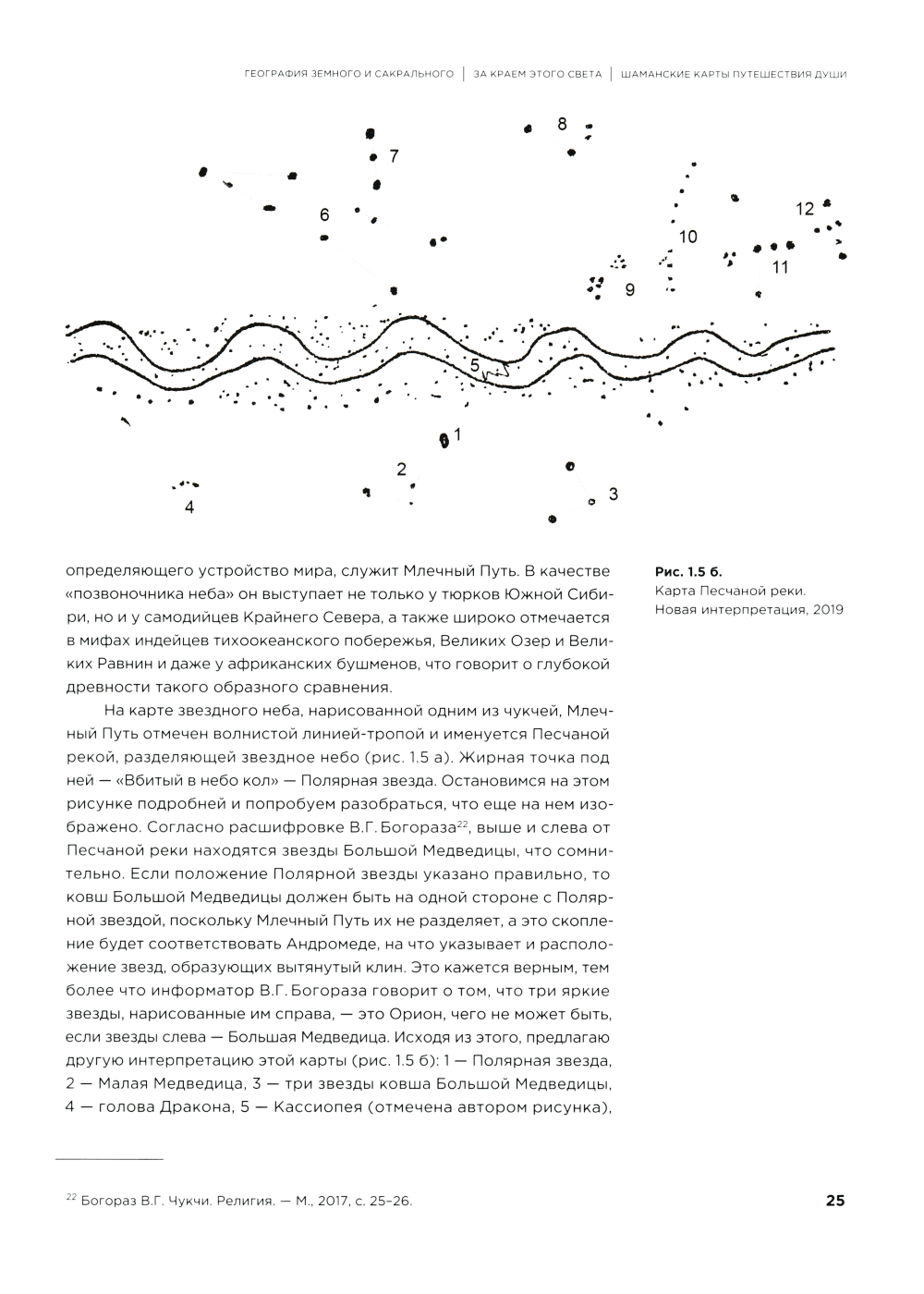 ГЕОГРАФИЯ ЗЕМНОГО И САКРАЛЬНОГО | ЗА КРАЕМ ЭТОГО СВЕТА | ШАМАНСКИЕ КАРТЫ ПУТЕШЕСТВИЯ ДУШИ

8
7
6
12
10
11
9
5
1
2
3
4

определяющего устройство мира, служит Млечный Путь. В качестве «позвоночника неба» он выступает не только у тюрков Южной Сибири, но и у самодийцев Крайнего Севера, а также широко отмечается в мифах индейцев тихоокеанского побережья, Великих Озер и Великих Равнин и даже у африканских бушменов, что говорит о глубокой древности такого образного сравнения.

На карте звездного неба, нарисованной одним из чукчей, Млечный Путь отмечен волнистой линией-тропой и именуется Песчаной рекой, разделяющей звездное небо (рис. 1.5 а). Жирная точка под ней — «Вбитый в небо кол» — Полярная звезда. Остановимся на этом рисунке подробней и попробуем разобраться, что еще на нем изображено. Согласно расшифровке В.Г. Богораза$^{22}$, выше и слева от Песчаной реки находятся звезды Большой Медведицы, что сомнительно. Если положение Полярной звезды указано правильно, то ковш Большой Медведицы должен быть на одной стороне с Полярной звездой, поскольку Млечный Путь их не разделяет, а это скопление будет соответствовать Андромеде, на что указывает и расположение звезд, образующих вытянутый клин. Это кажется верным, тем более что информатор В.Г. Богораза говорит о том, что три яркие звезды, нарисованные им справа, — это Орион, чего не может быть, если звезды слева — Большая Медведица. Исходя из этого, предлагаю другую интерпретацию этой карты (рис. 1.5 б): 1 — Полярная звезда, 2 — Малая Медведица, 3 — три звезды ковша Большой Медведицы, 4 — голова Дракона, 5 — Кассиопея (отмечена автором рисунка),

Рис. 1.5 б.
Карта Песчаной реки. Новая интерпретация, 2019

$^{22}$ Богораз В.Г. Чукчи. Религия. — М., 2017, с. 25–26.

25